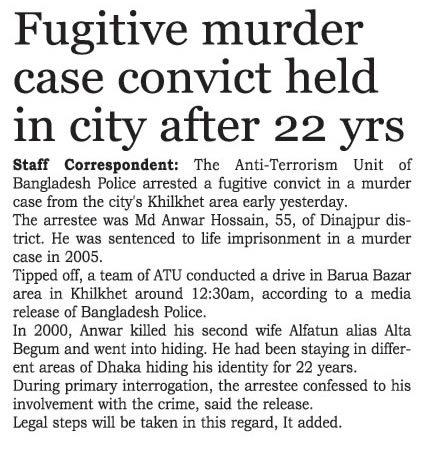 Fugitive murder case convict held in city after 22 yrs

Staff Correspondent: The Anti-Terrorism Unit of Bangladesh Police arrested a fugitive convict in a murder case from the city's Khilkhet area early yesterday.

The arrestee was Md Anwar Hossain, 55, of Dinajpur district. He was sentenced to life imprisonment in a murder case in 2005.

Tipped off, a team of ATU conducted a drive in Barua Bazar area in Khilkhet around 12:30am, according to a media release of Bangladesh Police.

In 2000, Anwar killed his second wife Alfatun alias Alta Begum and went into hiding. He had been staying in different areas of Dhaka hiding his identity for 22 years.

During primary interrogation, the arrestee confessed to his involvement with the crime, said the release.

Legal steps will be taken in this regard, It added.